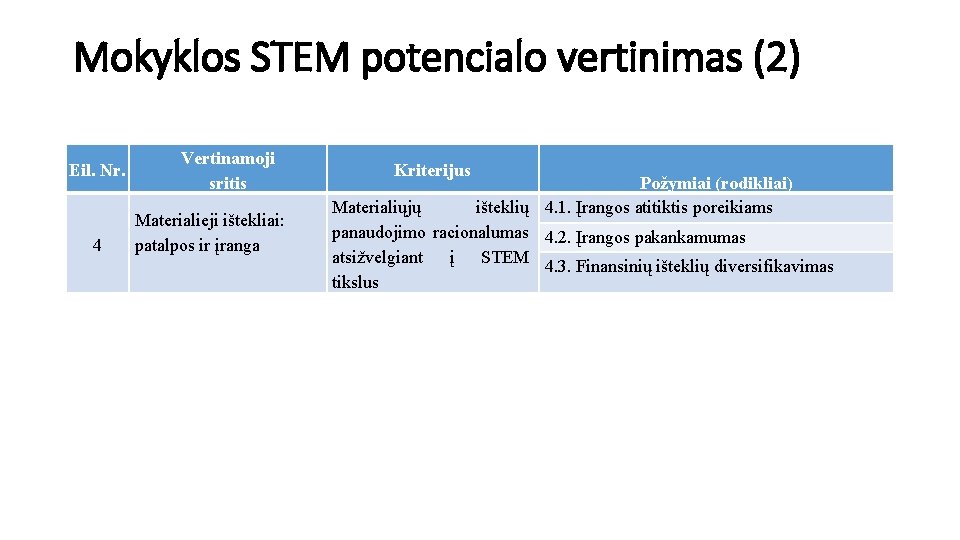 Mokyklos STEM potencialo vertinimas (2)

| Eil. Nr. | Vertinamoji sritis | Kriterijus | Požymiai (rodikliai) |
|---|---|---|---|
| 4 | Materialieji ištekliai: patalpos ir įranga | Materialiųjų išteklių panaudojimo racionalumas atsižvelgiant į STEM tikslus | 4.1. Įrangos atitiktis poreikiams |
| | | | 4.2. Įrangos pakankamumas |
| | | | 4.3. Finansinių išteklių diversifikavimas |